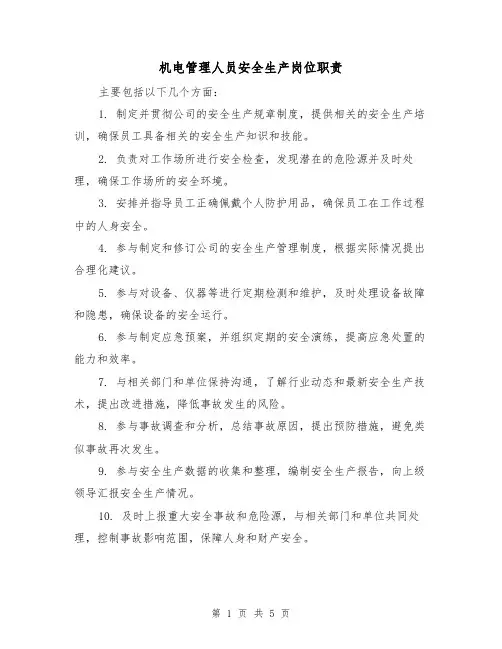 机电管理人员安全生产岗位职责

主要包括以下几个方面：

1. 制定并贯彻公司的安全生产规章制度，提供相关的安全生产培训，确保员工具备相关的安全生产知识和技能。

2. 负责对工作场所进行安全检查，发现潜在的危险源并及时处理，确保工作场所的安全环境。

3. 安排并指导员工正确佩戴个人防护用品，确保员工在工作过程中的人身安全。

4. 参与制定和修订公司的安全生产管理制度，根据实际情况提出合理化建议。

5. 参与对设备、仪器等进行定期检测和维护，及时处理设备故障和隐患，确保设备的安全运行。

6. 参与制定应急预案，并组织定期的安全演练，提高应急处置的能力和效率。

7. 与相关部门和单位保持沟通，了解行业动态和最新安全生产技术，提出改进措施，降低事故发生的风险。

8. 参与事故调查和分析，总结事故原因，提出预防措施，避免类似事故再次发生。

9. 参与安全生产数据的收集和整理，编制安全生产报告，向上级领导汇报安全生产情况。

10. 及时上报重大安全事故和危险源，与相关部门和单位共同处理，控制事故影响范围，保障人身和财产安全。

第 1 页 共 5 页